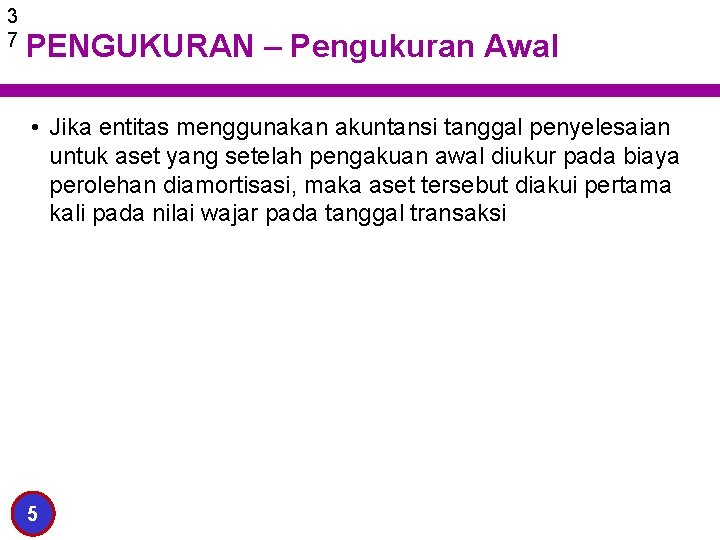 3
7

PENGUKURAN – Pengukuran Awal

• Jika entitas menggunakan akuntansi tanggal penyelesaian untuk aset yang setelah pengakuan awal diukur pada biaya perolehan diamortisasi, maka aset tersebut diakui pertama kali pada nilai wajar pada tanggal transaksi

5